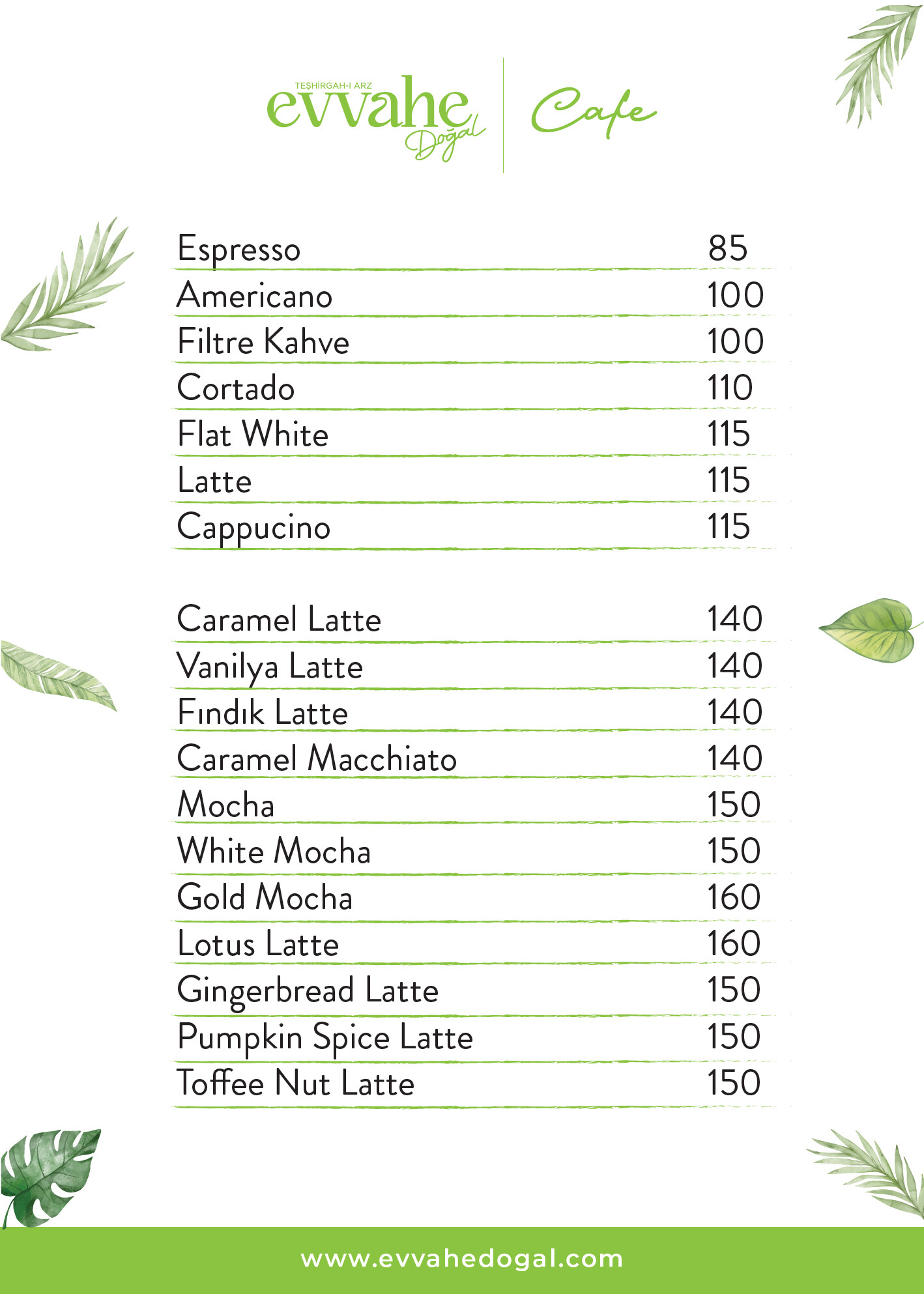 TEŞHİRGAH-I ARZ
evvahe
Doğal
Cafe

| | |
|---|---|
| Espresso | 85 |
| Americano | 100 |
| Filtre Kahve | 100 |
| Cortado | 110 |
| Flat White | 115 |
| Latte | 115 |
| Cappucino | 115 |

| | |
|---|---|
| Caramel Latte | 140 |
| Vanilya Latte | 140 |
| Fındık Latte | 140 |
| Caramel Macchiato | 140 |
| Mocha | 150 |
| White Mocha | 150 |
| Gold Mocha | 160 |
| Lotus Latte | 160 |
| Gingerbread Latte | 150 |
| Pumpkin Spice Latte | 150 |
| Toffee Nut Latte | 150 |

www.evvahedogal.com